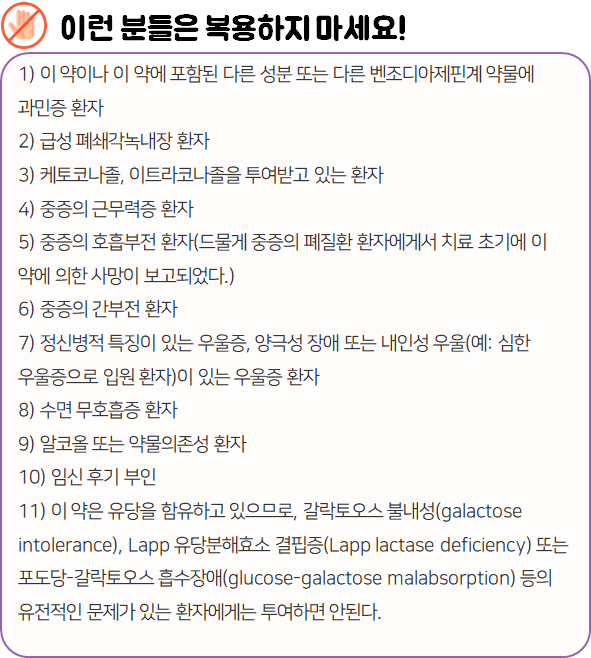 이런 분들은 복용하지 마세요!

1) 이 약이나 이 약에 포함된 다른 성분 또는 다른 벤조디아제핀계 약물에 과민증 환자

2) 급성 폐쇄각녹내장 환자

3) 케토코나졸, 이트라코나졸을 투여받고 있는 환자

4) 중증의 근무력증 환자

5) 중증의 호흡부전 환자(드물게 중증의 폐질환 환자에게서 치료 초기에 이 약에 의한 사망이 보고되었다.)

6) 중증의 간부전 환자

7) 정신병적 특징이 있는 우울증, 양극성 장애 또는 내인성 우울(예: 심한 우울증으로 입원 환자)이 있는 우울증 환자

8) 수면 무호흡증 환자

9) 알코올 또는 약물의존성 환자

10) 임신 후기 부인

11) 이 약은 유당을 함유하고 있으므로, 갈락토오스 불내성(galactose intolerance), Lapp 유당분해효소 결핍증(Lapp lactase deficiency) 또는 포도당-갈락토오스 흡수장애(glucose-galactose malabsorption) 등의 유전적인 문제가 있는 환자에게는 투여하면 안된다.